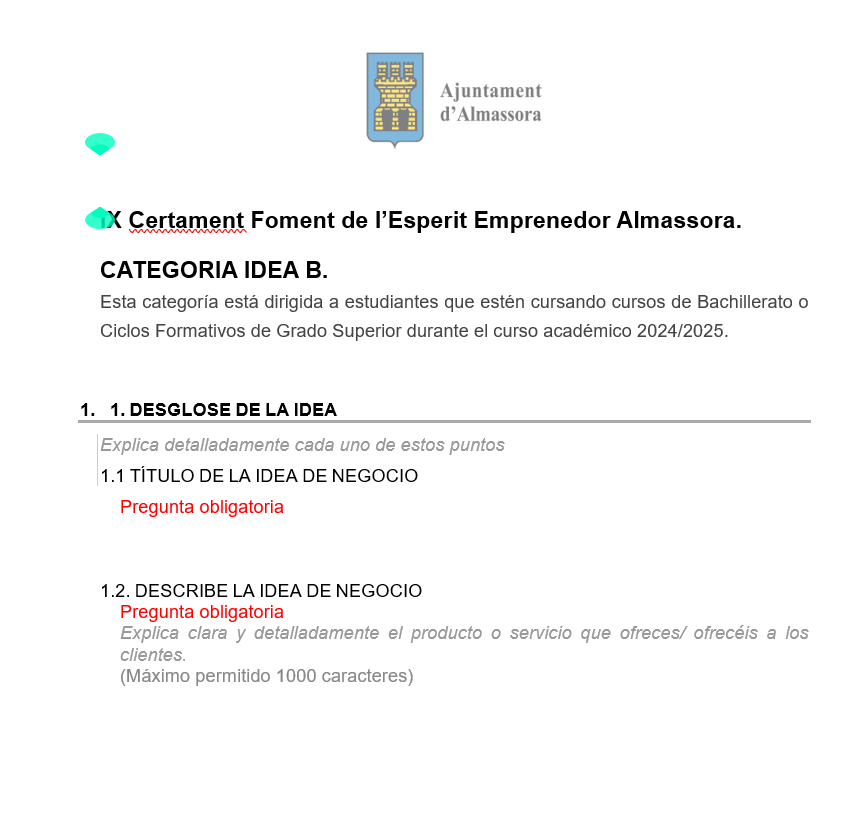 Ajuntament d'Almassora

IX Certament Foment de l'Esperit Emprenedor Almassora.

CATEGORIA IDEA B.

Esta categoría está dirigida a estudiantes que estén cursando cursos de Bachillerato o Ciclos Formativos de Grado Superior durante el curso académico 2024/2025.

1. 1. DESGLOSE DE LA IDEA

Explica detalladamente cada uno de estos puntos

1.1 TÍTULO DE LA IDEA DE NEGOCIO

Pregunta obligatoria

1.2. DESCRIBE LA IDEA DE NEGOCIO

Pregunta obligatoria

Explica clara y detalladamente el producto o servicio que ofreces/ ofrecéis a los clientes.

(Máximo permitido 1000 caracteres)